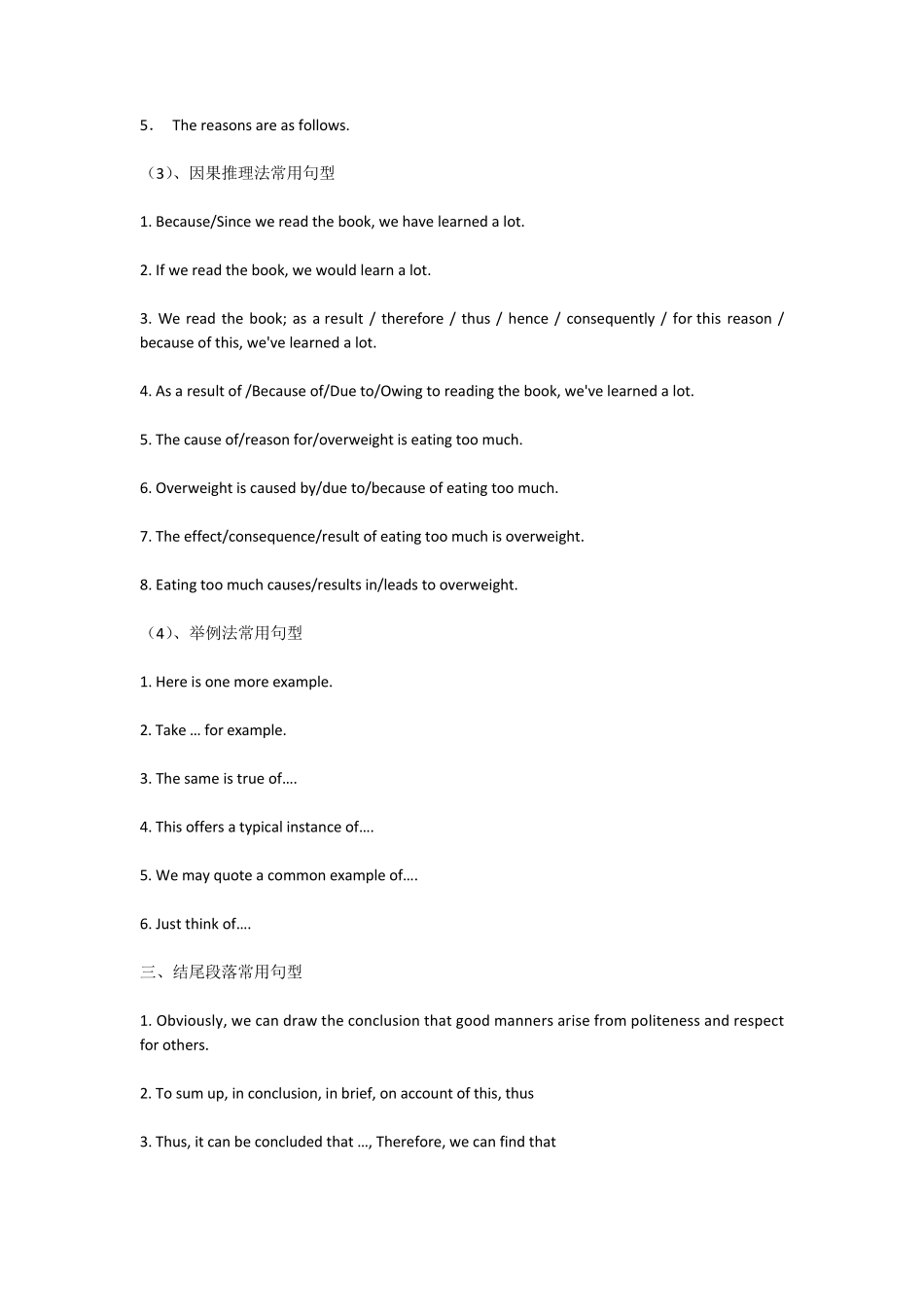 5． The reasons are as follows.

（3）、因果推理法常用句型

1. Because/Since we read the book, we have learned a lot.

2. If we read the book, we would learn a lot.

3. We read the book; as a result / therefore / thus / hence / consequently / for this reason / because of this, we've learned a lot.

4. As a result of /Because of/Due to/Owing to reading the book, we've learned a lot.

5. The cause of/reason for/overweight is eating too much.

6. Overweight is caused by/due to/because of eating too much.

7. The effect/consequence/result of eating too much is overweight.

8. Eating too much causes/results in/leads to overweight.

（4）、举例法常用句型

1. Here is one more example.

2. Take … for example.

3. The same is true of….

4. This offers a typical instance of….

5. We may quote a common example of….

6. Just think of….

三、结尾段落常用句型

1. Obviously, we can draw the conclusion that good manners arise from politeness and respect for others.

2. To sum up, in conclusion, in brief, on account of this, thus

3. Thus, it can be concluded that …, Therefore, we can find that